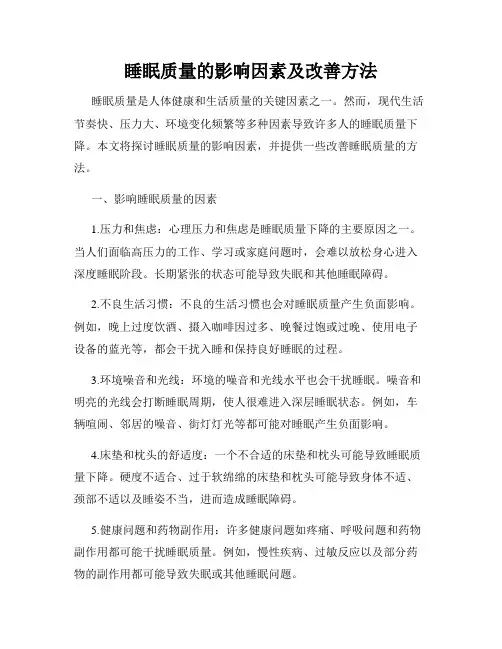 睡眠质量的影响因素及改善方法

睡眠质量是人体健康和生活质量的关键因素之一。然而，现代生活节奏快、压力大、环境变化频繁等多种因素导致许多人的睡眠质量下降。本文将探讨睡眠质量的影响因素，并提供一些改善睡眠质量的方法。

一、影响睡眠质量的因素

1.压力和焦虑：心理压力和焦虑是睡眠质量下降的主要原因之一。当人们面临高压力的工作、学习或家庭问题时，会难以放松身心进入深度睡眠阶段。长期紧张的状态可能导致失眠和其他睡眠障碍。

2.不良生活习惯：不良的生活习惯也会对睡眠质量产生负面影响。例如，晚上过度饮酒、摄入咖啡因过多、晚餐过饱或过晚、使用电子设备的蓝光等，都会干扰入睡和保持良好睡眠的过程。

3.环境噪音和光线：环境的噪音和光线水平也会干扰睡眠。噪音和明亮的光线会打断睡眠周期，使人很难进入深层睡眠状态。例如，车辆喧闹、邻居的噪音、街灯灯光等都可能对睡眠产生负面影响。

4.床垫和枕头的舒适度：一个不合适的床垫和枕头可能导致睡眠质量下降。硬度不适合、过于软绵绵的床垫和枕头可能导致身体不适、颈部不适以及睡姿不当，进而造成睡眠障碍。

5.健康问题和药物副作用：许多健康问题如疼痛、呼吸问题和药物副作用都可能干扰睡眠质量。例如，慢性疾病、过敏反应以及部分药物的副作用都可能导致失眠或其他睡眠问题。